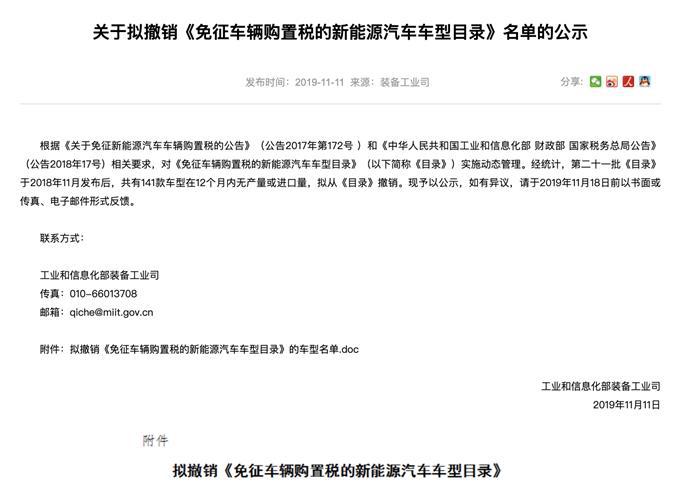 关于拟撤销《免征车辆购置税的新能源汽车车型目录》名单的公示

发布时间：2019-11-11 来源：装备工业司

分享：

根据《关于免征新能源汽车车辆购置税的公告》（公告2017年第172号 ）和《中华人民共和国工业和信息化部 财政部 国家税务总局公告》（公告2018年17号）相关要求，对《免征车辆购置税的新能源汽车车型目录》（以下简称《目录》）实施动态管理。经统计，第二十一批《目录》于2018年11月发布后，共有141款车型在12个月内无产量或进口量，拟从《目录》撤销。现予以公示，如有异议，请于2019年11月18日前以书面或传真、电子邮件形式反馈。

联系方式：

工业和信息化部装备工业司
传真：010-66013708
邮箱：qiche@miit.gov.cn

附件：拟撤销《免征车辆购置税的新能源汽车车型目录》的车型名单.doc

工业和信息化部装备工业司
2019年11月11日

附件

拟撤销《免征车辆购置税的新能源汽车车型目录》